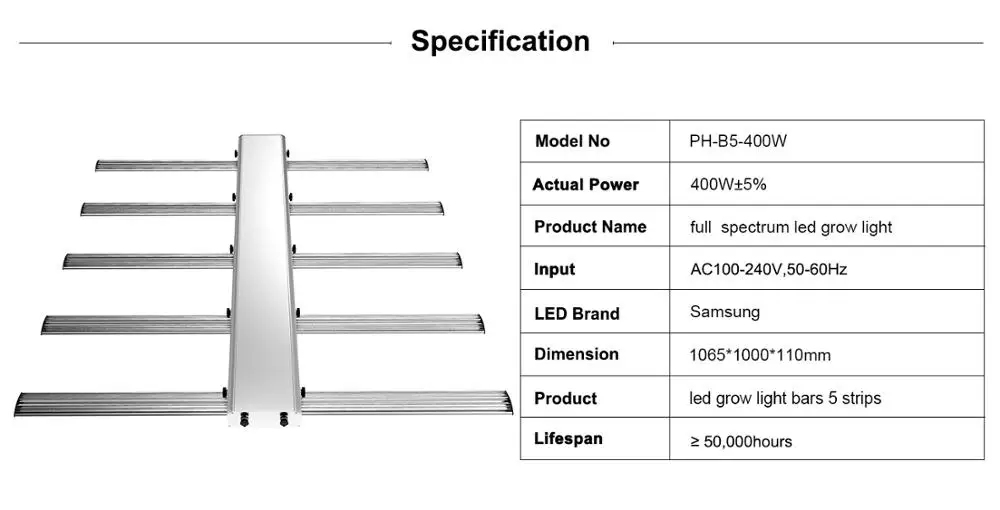 Specification

| Model No | PH-B5-400W |
|---|---|
| Actual Power | 400W±5% |
| Product Name | full spectrum led grow light |
| Input | AC100-240V,50-60Hz |
| LED Brand | Samsung |
| Dimension | 1065*1000*110mm |
| Product | led grow light bars 5 strips |
| Lifespan | ≥ 50,000hours |